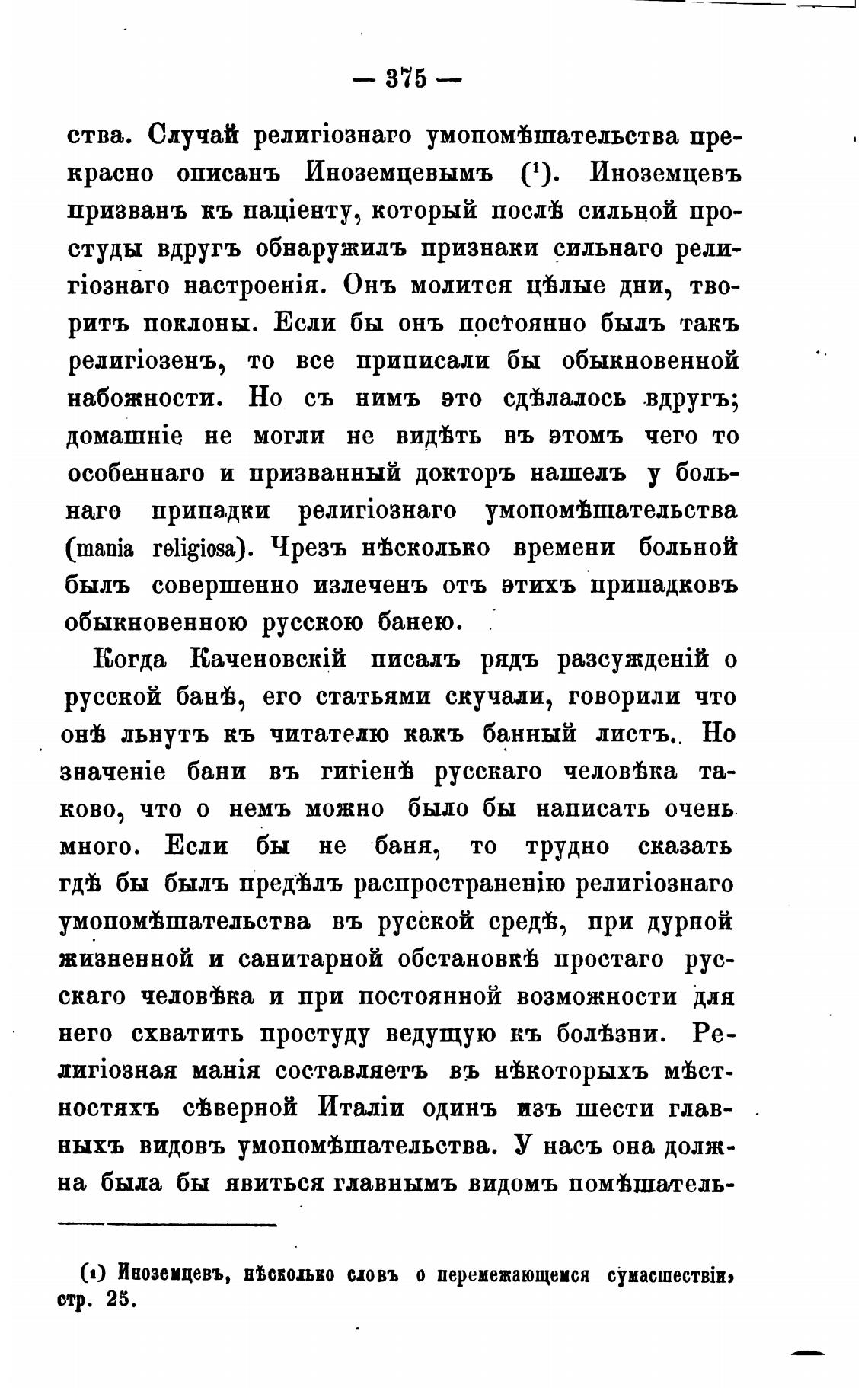 — 375 —

ства. Случай религіознаго умопомѣшательства прекрасно описанъ Иноземцевымъ ($^1$). Иноземцевъ призванъ къ паціенту, который послѣ сильной простуды вдругъ обнаружилъ признаки сильнаго религіознаго настроенія. Онъ молится цѣлые дни, творитъ поклоны. Если бы онъ постоянно былъ такъ религіозенъ, то все приписали бы обыкновенной набожности. Но съ нимъ это сдѣлалось вдругъ; домашніе не могли не видѣть въ этомъ чего то особеннаго и призванный докторъ нашелъ у больнаго припадки религіознаго умопомѣшательства (mania religiosa). Чрезъ нѣсколько времени больной былъ совершенно излеченъ отъ этихъ припадковъ обыкновенною русскою банею.

Когда Каченовскій писалъ рядъ разсужденій о русской банѣ, его статьями скучали, говорили что онѣ льнутъ къ читателю какъ банный листъ. Но значеніе бани въ гигіенѣ русскаго человѣка таково, что о немъ можно было бы написать очень много. Если бы не баня, то трудно сказать гдѣ бы былъ предѣлъ распространенію религіознаго умопомѣшательства въ русской средѣ, при дурной жизненной и санитарной обстановкѣ простаго русскаго человѣка и при постоянной возможности для него схватить простуду ведущую къ болѣзни. Религіозная манія составляетъ въ нѣкоторыхъ мѣстностяхъ сѣверной Италіи одинъ изъ шести главныхъ видовъ умопомѣшательства. У насъ она должна была бы явиться главнымъ видомъ помѣшатель-

(1) Иноземцевъ, нѣсколько словъ о перемежающемся сумасшествіи, стр. 25.